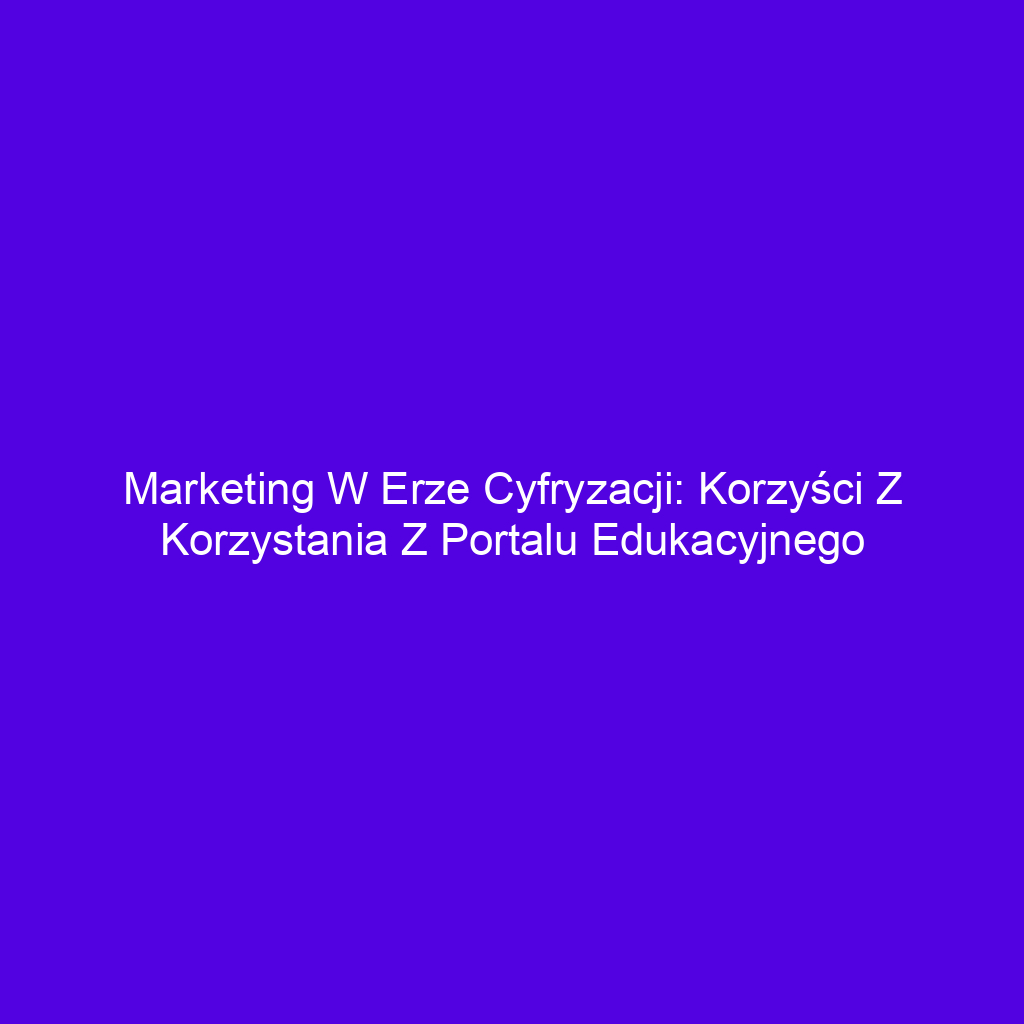 Marketing W Erze Cyfryzacji: Korzyści Z Korzystania Z Portalu Edukacyjnego